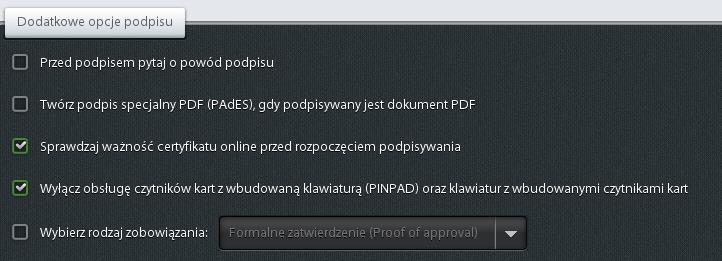 Dodatkowe opcje podpisu

Przed podpisem pytaj o powód podpisu

Twórz podpis specjalny PDF (PAdES), gdy podpisywany jest dokument PDF

Sprawdzaj ważność certyfikatu online przed rozpoczęciem podpisywania

Wyłącz obsługę czytników kart z wbudowaną klawiaturą (PINPAD) oraz klawiatur z wbudowanymi czytnikami kart

Wybierz rodzaj zobowiązania: Formalne zatwierdzenie (Proof of approval)